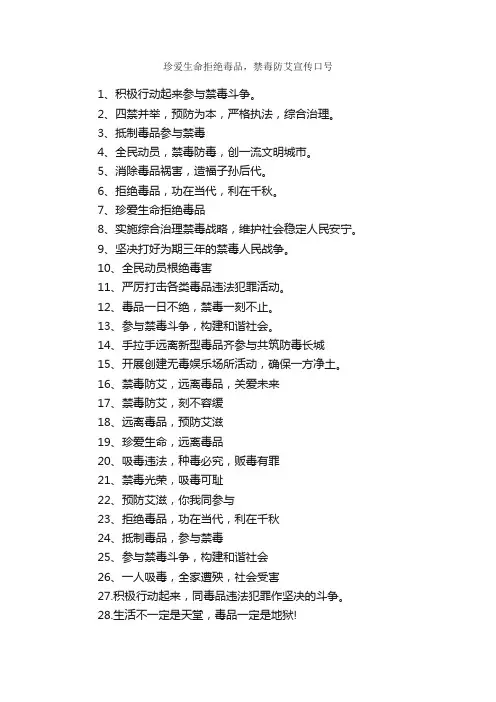 珍爱生命拒绝毒品，禁毒防艾宣传口号

1、积极行动起来参与禁毒斗争。
2、四禁并举，预防为本，严格执法，综合治理。
3、抵制毒品参与禁毒
4、全民动员，禁毒防毒，创一流文明城市。
5、消除毒品祸害，造福子孙后代。
6、拒绝毒品，功在当代，利在千秋。
7、珍爱生命拒绝毒品
8、实施综合治理禁毒战略，维护社会稳定人民安宁。
9、坚决打好为期三年的禁毒人民战争。
10、全民动员根绝毒害
11、严厉打击各类毒品违法犯罪活动。
12、毒品一日不绝，禁毒一刻不止。
13、参与禁毒斗争，构建和谐社会。
14、手拉手远离新型毒品齐参与共筑防毒长城
15、开展创建无毒娱乐场所活动，确保一方净土。
16、禁毒防艾，远离毒品，关爱未来
17、禁毒防艾，刻不容缓
18、远离毒品，预防艾滋
19、珍爱生命，远离毒品
20、吸毒违法，种毒必究，贩毒有罪
21、禁毒光荣，吸毒可耻
22、预防艾滋，你我同参与
23、拒绝毒品，功在当代，利在千秋
24、抵制毒品，参与禁毒
25、参与禁毒斗争，构建和谐社会
26、一人吸毒，全家遭殃，社会受害
27.积极行动起来，同毒品违法犯罪作坚决的斗争。
28.生活不一定是天堂，毒品一定是地狱!